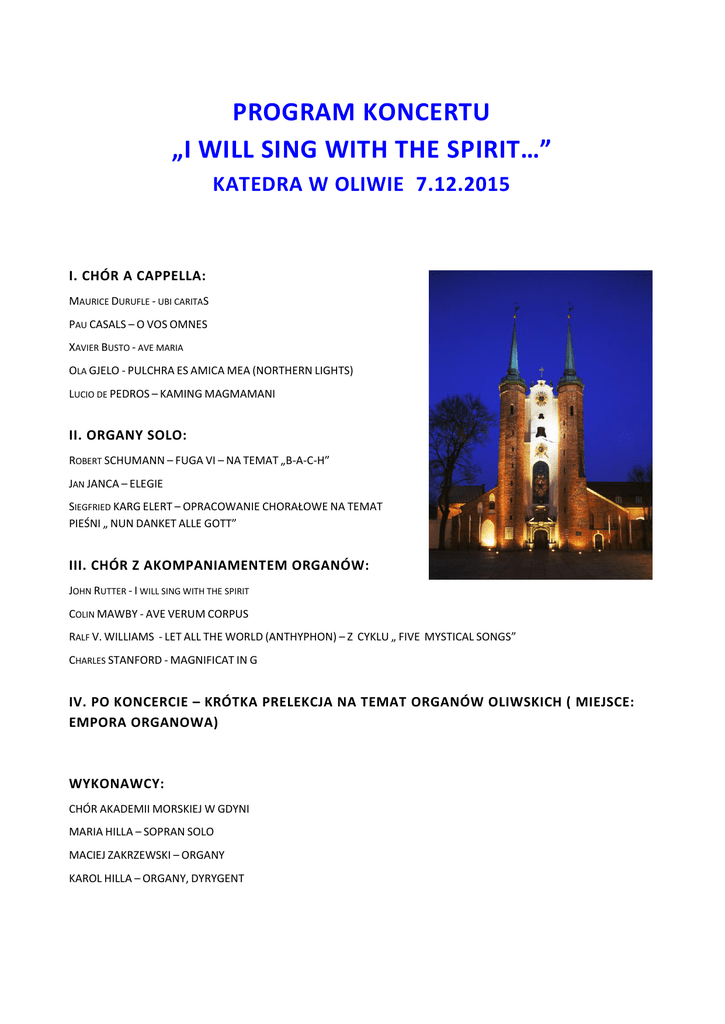 PROGRAM KONCERTU

„I WILL SING WITH THE SPIRIT…"

KATEDRA W OLIWIE 7.12.2015

I. CHÓR A CAPPELLA:

MAURICE DURUFLE - UBI CARITAS

PAU CASALS – O VOS OMNES

XAVIER BUSTO - AVE MARIA

OLA GJELO - PULCHRA ES AMICA MEA (NORTHERN LIGHTS)

LUCIO DE PEDROS – KAMING MAGMAMANI

II. ORGANY SOLO:

ROBERT SCHUMANN – FUGA VI – NA TEMAT „B-A-C-H"

JAN JANCA – ELEGIE

SIEGFRIED KARG ELERT – OPRACOWANIE CHORAŁOWE NA TEMAT PIEŚNI „ NUN DANKET ALLE GOTT"

III. CHÓR Z AKOMPANIAMENTEM ORGANÓW:

JOHN RUTTER - I WILL SING WITH THE SPIRIT

COLIN MAWBY - AVE VERUM CORPUS

RALF V. WILLIAMS - LET ALL THE WORLD (ANTHYPHON) – Z CYKLU „ FIVE MYSTICAL SONGS"

CHARLES STANFORD - MAGNIFICAT IN G

IV. PO KONCERCIE – KRÓTKA PRELEKCJA NA TEMAT ORGANÓW OLIWSKICH ( MIEJSCE: EMPORA ORGANOWA)

WYKONAWCY:

CHÓR AKADEMII MORSKIEJ W GDYNI

MARIA HILLA – SOPRAN SOLO

MACIEJ ZAKRZEWSKI – ORGANY

KAROL HILLA – ORGANY, DYRYGENT